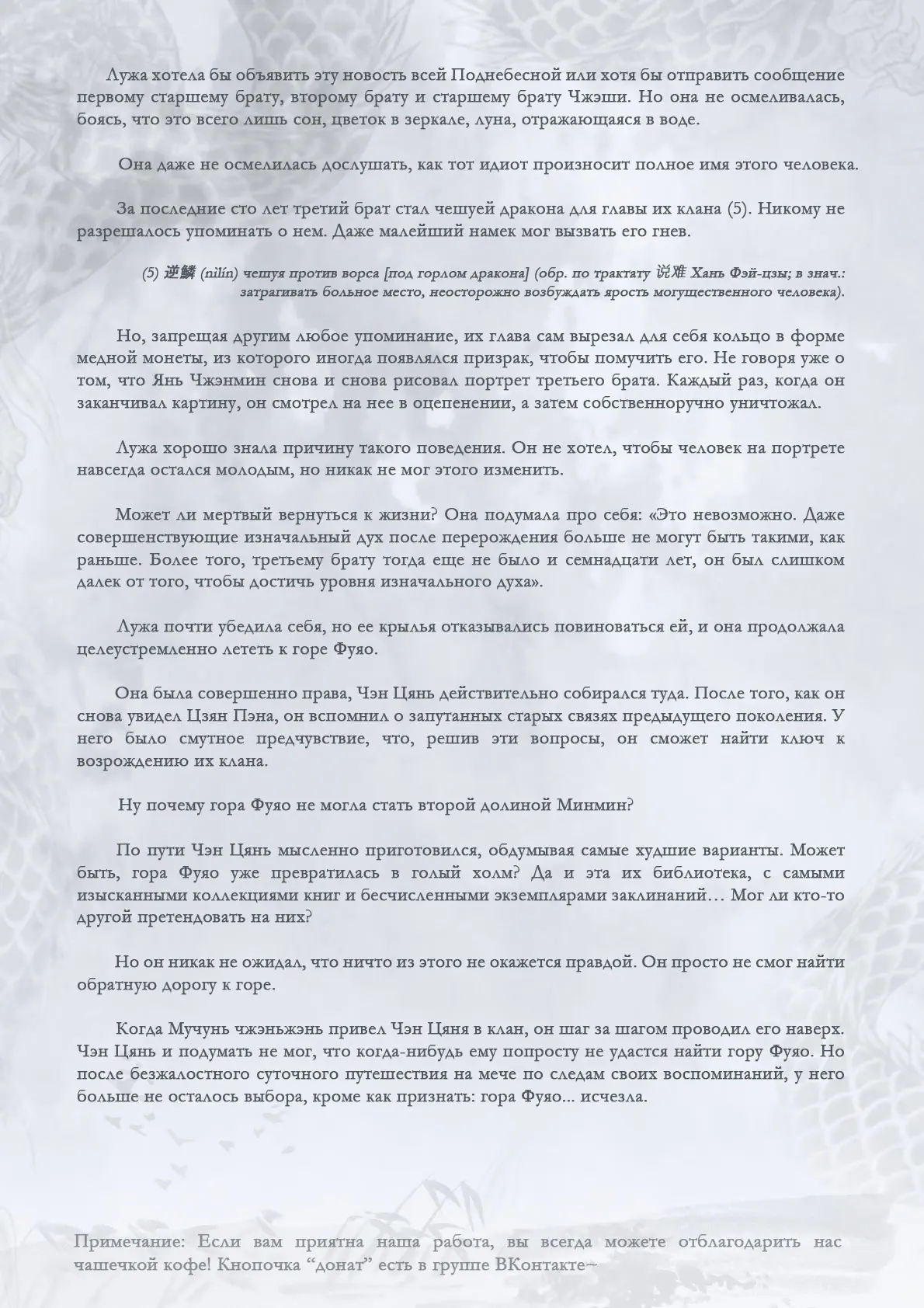 Лужа хотела бы объявить эту новость всей Поднебесной или хотя бы отправить сообщение первому старшему брату, второму брату и старшему брату Чжэши. Но она не осмеливалась, боясь, что это всего лишь сон, цветок в зеркале, луна, отражающаяся в воде.

Она даже не осмелилась дослушать, как тот идиот произносит полное имя этого человека.

За последние сто лет третий брат стал чешуей дракона для главы их клана (5). Никому не разрешалось упоминать о нем. Даже малейший намек мог вызвать его гнев.

(5) 逆鳞 (nìlín) чешуя против ворса [под горлом дракона] (обр. по трактату 说难 Хань Фэй-цзы; в знач.: затрагивать больное место, неосторожно возбуждать ярость могущественного человека).

Но, запрещая другим любое упоминание, их глава сам вырезал для себя кольцо в форме медной монеты, из которого иногда появлялся призрак, чтобы помучить его. Не говоря уже о том, что Янь Чжэнмин снова и снова рисовал портрет третьего брата. Каждый раз, когда он заканчивал картину, он смотрел на нее в оцепенении, а затем собственноручно уничтожал.

Лужа хорошо знала причину такого поведения. Он не хотел, чтобы человек на портрете навсегда остался молодым, но никак не мог этого изменить.

Может ли мертвый вернуться к жизни? Она подумала про себя: «Это невозможно. Даже совершенствующие изначальный дух после перерождения больше не могут быть такими, как раньше. Более того, третьему брату тогда еще не было и семнадцати лет, он был слишком далек от того, чтобы достичь уровня изначального духа».

Лужа почти убедила себя, но ее крылья отказывались повиноваться ей, и она продолжала целеустремленно лететь к горе Фуяо.

Она была совершенно права, Чэн Цянь действительно собирался туда. После того, как он снова увидел Цзян Пэна, он вспомнил о запутанных старых связях предыдущего поколения. У него было смутное предчувствие, что, решив эти вопросы, он сможет найти ключ к возрождению их клана.

Ну почему гора Фуяо не могла стать второй долиной Минмин?

По пути Чэн Цянь мысленно приготовился, обдумывая самые худшие варианты. Может быть, гора Фуяо уже превратилась в голый холм? Да и эта их библиотека, с самыми изысканными коллекциями книг и бесчисленными экземплярами заклинаний… Мог ли кто-то другой претендовать на них?

Но он никак не ожидал, что ничто из этого не окажется правдой. Он просто не смог найти обратную дорогу к горе.

Когда Мучунь чжэньжэнь привел Чэн Цяня в клан, он шаг за шагом проводил его наверх. Чэн Цянь и подумать не мог, что когда-нибудь ему попросту не удастся найти гору Фуяо. Но после безжалостного суточного путешествия на мече по следам своих воспоминаний, у него больше не осталось выбора, кроме как признать: гора Фуяо... исчезла.

Примечание: Если вам приятна наша работа, вы всегда можете отблагодарить нас чашечкой кофе! Кнопочка “донат” есть в группе ВКонтакте~